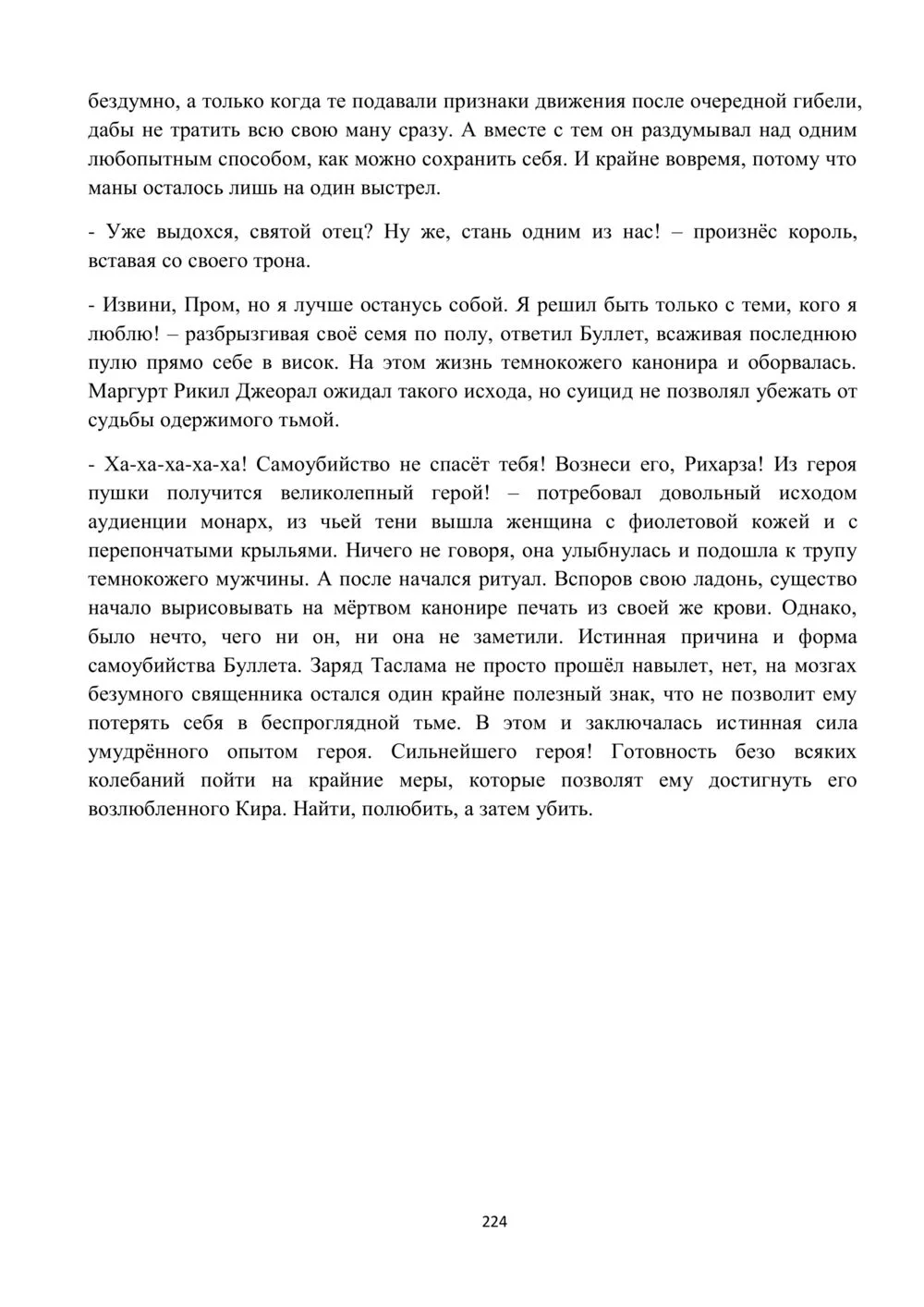 бездумно, а только когда те подавали признаки движения после очередной гибели, дабы не тратить всю свою ману сразу. А вместе с тем он раздумывал над одним любопытным способом, как можно сохранить себя. И крайне вовремя, потому что маны осталось лишь на один выстрел.

- Уже выдохся, святой отец? Ну же, стань одним из нас! – произнёс король, вставая со своего трона.

- Извини, Пром, но я лучше останусь собой. Я решил быть только с теми, кого я люблю! – разбрызгивая своё семя по полу, ответил Буллет, всаживая последнюю пулю прямо себе в висок. На этом жизнь темнокожего канонира и оборвалась. Маргурт Рикил Джеорал ожидал такого исхода, но суицид не позволял убежать от судьбы одержимого тьмой.

- Ха-ха-ха-ха-ха! Самоубийство не спасёт тебя! Вознеси его, Рихарза! Из героя пушки получится великолепный герой! – потребовал довольный исходом аудиенции монарх, из чьей тени вышла женщина с фиолетовой кожей и с перепончатыми крыльями. Ничего не говоря, она улыбнулась и подошла к трупу темнокожего мужчины. А после начался ритуал. Вспоров свою ладонь, существо начало вырисовывать на мёртвом канонире печать из своей же крови. Однако, было нечто, чего ни он, ни она не заметили. Истинная причина и форма самоубийства Буллета. Заряд Таслама не просто прошёл навылет, нет, на мозгах безумного священника остался один крайне полезный знак, что не позволит ему потерять себя в беспроглядной тьме. В этом и заключалась истинная сила умудрённого опытом героя. Сильнейшего героя! Готовность безо всяких колебаний пойти на крайние меры, которые позволят ему достигнуть его возлюбленного Кира. Найти, полюбить, а затем убить.

224